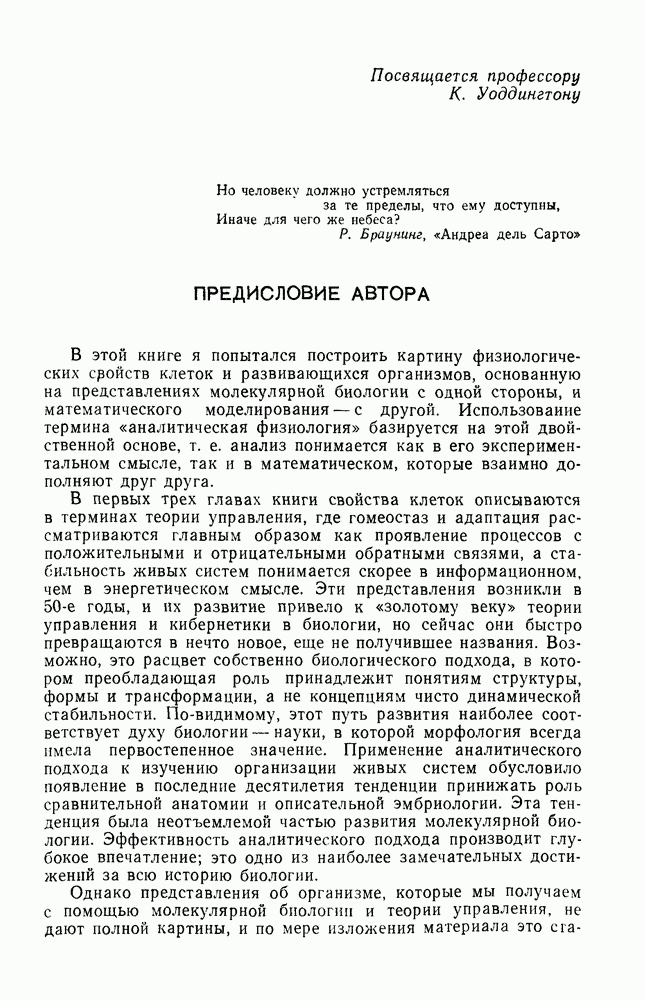 Посвящается профессору
К. Уоддингтону

Но человеку должно устремляться
за те пределы, что ему доступны,
Иначе для чего же небеса?
Р. Браунинг, «Андреа дель Сарто»

ПРЕДИСЛОВИЕ АВТОРА

В этой книге я попытался построить картину физиологических свойств клеток и развивающихся организмов, основанную на представлениях молекулярной биологии с одной стороны, и математического моделирования — с другой. Использование термина «аналитическая физиология» базируется на этой двойственной основе, т. е. анализ понимается как в его экспериментальном смысле, так и в математическом, которые взаимно дополняют друг друга.

В первых трех главах книги свойства клеток описываются в терминах теории управления, где гомеостаз и адаптация рассматриваются главным образом как проявление процессов с положительными и отрицательными обратными связями, а стабильность живых систем понимается скорее в информационном, чем в энергетическом смысле. Эти представления возникли в 50-е годы, и их развитие привело к «золотому веку» теории управления и кибернетики в биологии, но сейчас они быстро превращаются в нечто новое, еще не получившее названия. Возможно, это расцвет собственно биологического подхода, в котором преобладающая роль принадлежит понятиям структуры, формы и трансформации, а не концепциям чисто динамической стабильности. По-видимому, этот путь развития наиболее соответствует духу биологии — науки, в которой морфология всегда имела первостепенное значение. Применение аналитического подхода к изучению организации живых систем обусловило появление в последние десятилетия тенденции принижать роль сравнительной анатомии и описательной эмбриологии. Эта тенденция была неотъемлемой частью развития молекулярной биологии. Эффективность аналитического подхода производит глубокое впечатление; это одно из наиболее замечательных достижений за всю историю биологии.

Однако представления об организме, которые мы получаем с помощью молекулярной биологии и теории управления, не дают полной картины, и по мере изложения материала это ста-